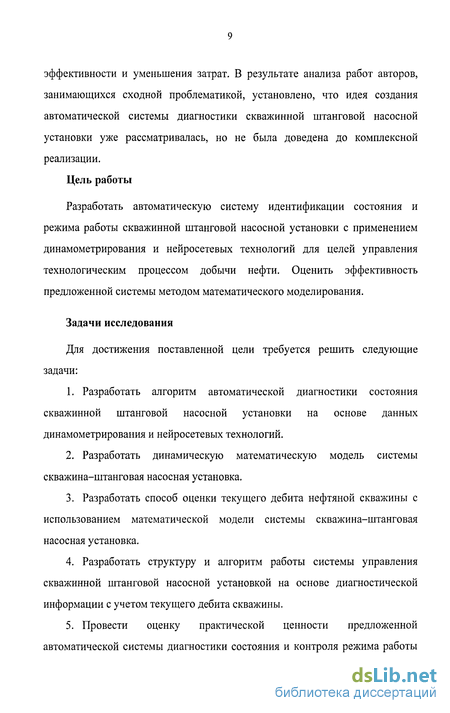 9

эффективности и уменьшения затрат. В результате анализа работ авторов, занимающихся сходной проблематикой, установлено, что идея создания автоматической системы диагностики скважинной штанговой насосной установки уже рассматривалась, но не была доведена до комплексной реализации.

Цель работы

Разработать автоматическую систему идентификации состояния и режима работы скважинной штанговой насосной установки с применением динамометрирования и нейросетевых технологий для целей управления технологическим процессом добычи нефти. Оценить эффективность предложенной системы методом математического моделирования.

Задачи исследования

Для достижения поставленной цели требуется решить следующие задачи:

1. Разработать алгоритм автоматической диагностики состояния скважинной штанговой насосной установки на основе данных динамометрирования и нейросетевых технологий.

2. Разработать динамическую математическую модель системы скважина–штанговая насосная установка.

3. Разработать способ оценки текущего дебита нефтяной скважины с использованием математической модели системы скважина–штанговая насосная установка.

4. Разработать структуру и алгоритм работы системы управления скважинной штанговой насосной установкой на основе диагностической информации с учетом текущего дебита скважины.

5. Провести оценку практической ценности предложенной автоматической системы диагностики состояния и контроля режима работы

dsLib.net
библиотека диссертаций